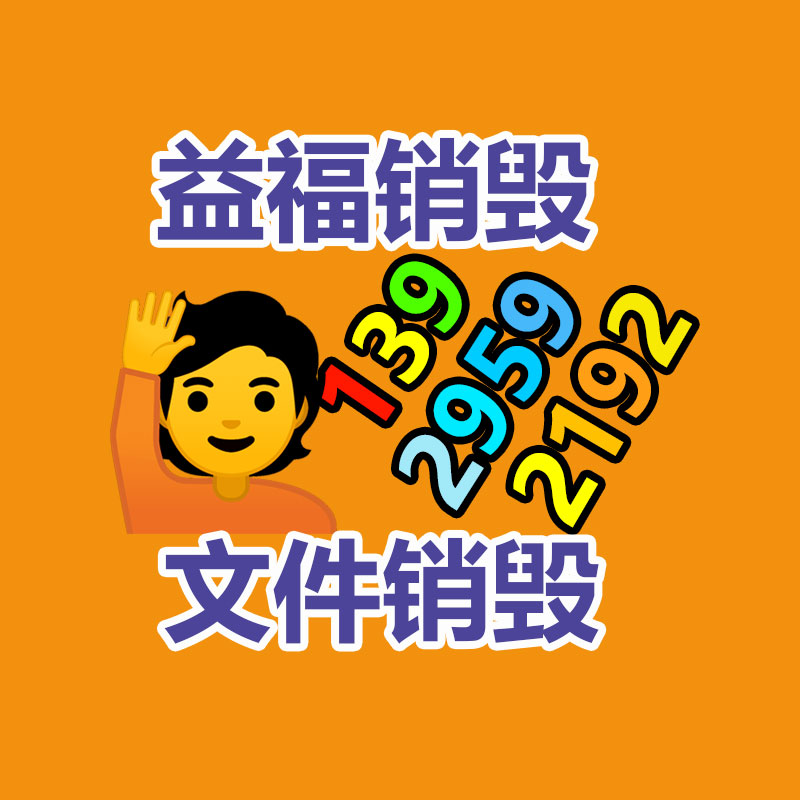 益福销毁

139
2959
2192

文件销毁